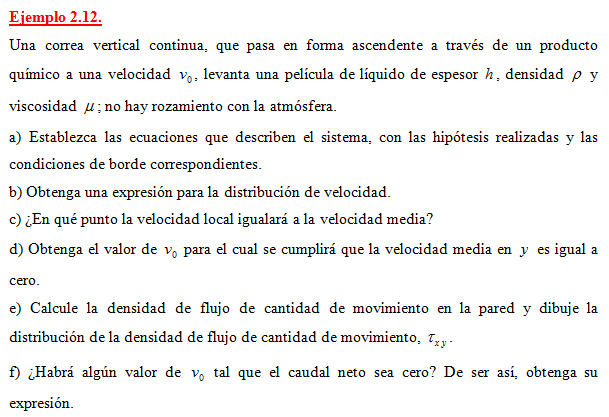 Ejemplo 2.12.

Una correa vertical continua, que pasa en forma ascendente a través de un producto químico a una velocidad $v_0$, levanta una película de líquido de espesor $h$, densidad $\rho$ y viscosidad $\mu$; no hay rozamiento con la atmósfera.

a) Establezca las ecuaciones que describen el sistema, con las hipótesis realizadas y las condiciones de borde correspondientes.

b) Obtenga una expresión para la distribución de velocidad.

c) ¿En qué punto la velocidad local igualará a la velocidad media?

d) Obtenga el valor de $v_0$ para el cual se cumplirá que la velocidad media en $y$ es igual a cero.

e) Calcule la densidad de flujo de cantidad de movimiento en la pared y dibuje la distribución de la densidad de flujo de cantidad de movimiento, $\tau_{xy}$.

f) ¿Habrá algún valor de $v_0$ tal que el caudal neto sea cero? De ser así, obtenga su expresión.